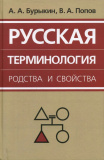 А. А. Бурыкин, В. А. Попов

РУССКАЯ ТЕРМИНОЛОГИЯ

РОДСТВА И СВОЙСТВА